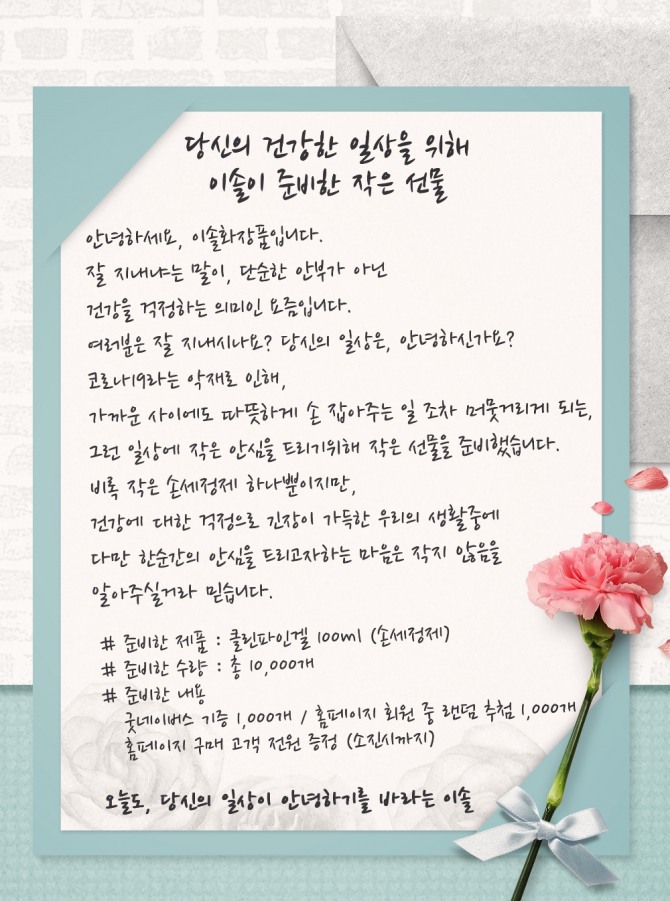 당신의 건강한 일상을 위해
이솔이 준비한 작은 선물

안녕하세요, 이솔화장품입니다.
잘 지내냐는 말이, 단순한 안부가 아닌
건강을 걱정하는 의미인 요즘입니다.
여러분은 잘 지내시나요? 당신의 일상은, 안녕하신가요?
코로나19라는 악재로 인해,
가까운 사이에도 따뜻하게 손 잡아주는 일 조차 머뭇거리게 되는,
그런 일상에 작은 안심을 드리기위해 작은 선물을 준비했습니다.
비록 작은 손세정제 하나뿐이지만,
건강에 대한 걱정으로 긴장이 가득한 우리의 생활중에
다만 한순간의 안심을 드리고자하는 마음은 작지 않음을
알아주실거라 믿습니다.

# 준비한 제품 : 클린파인겔 100ml (손세정제)
# 준비한 수량 : 총 10,000개
# 준비한 내용
굿네이버스 기증 1,000개 / 홈페이지 회원 중 랜덤 추첨 1,000개
홈페이지 구매 고객 전원 증정 (소진시까지)

오늘도, 당신의 일상이 안녕하기를 바라는 이솔